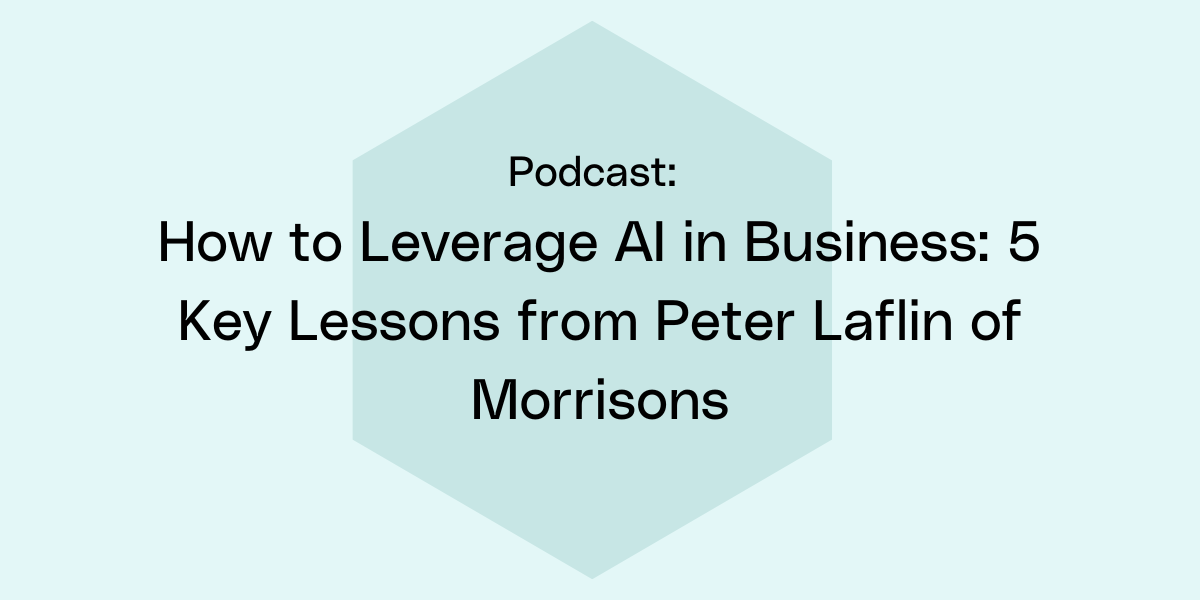 Podcast:

How to Leverage AI in Business: 5 Key Lessons from Peter Laflin of Morrisons